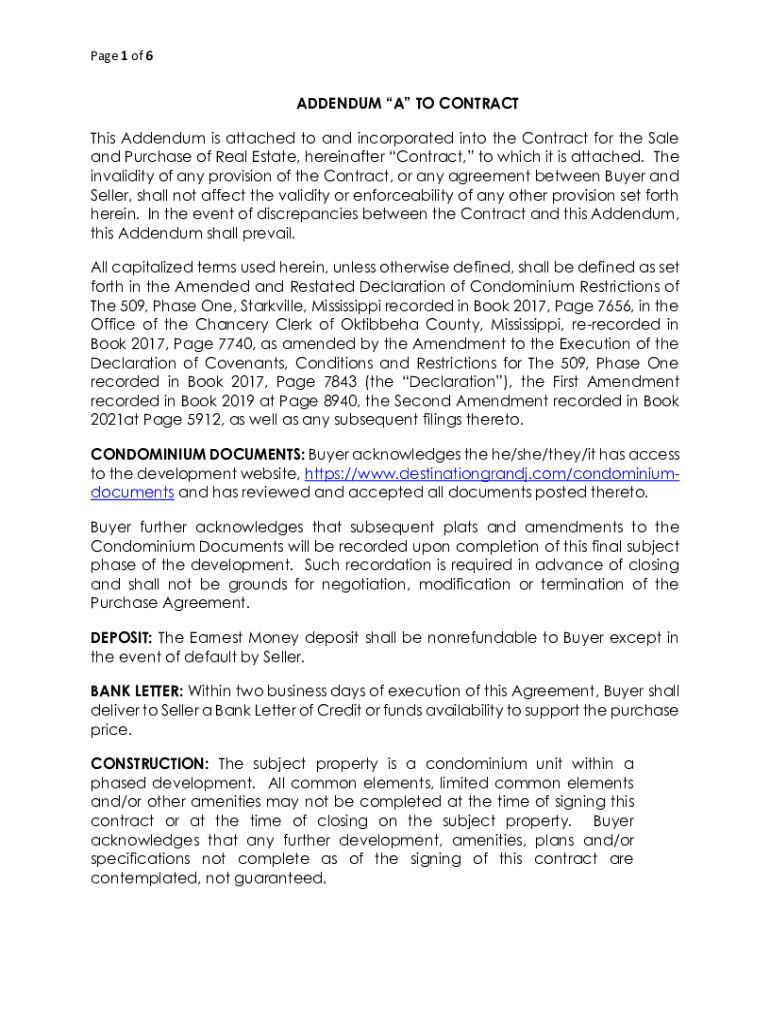 Page 1 of 6

ADDENDUM "A" TO CONTRACT

This Addendum is attached to and incorporated into the Contract for the Sale and Purchase of Real Estate, hereinafter "Contract," to which it is attached. The invalidity of any provision of the Contract, or any agreement between Buyer and Seller, shall not affect the validity or enforceability of any other provision set forth herein. In the event of discrepancies between the Contract and this Addendum, this Addendum shall prevail.

All capitalized terms used herein, unless otherwise defined, shall be defined as set forth in the Amended and Restated Declaration of Condominium Restrictions of The 509, Phase One, Starkville, Mississippi recorded in Book 2017, Page 7656, in the Office of the Chancery Clerk of Oktibbeha County, Mississippi, re-recorded in Book 2017, Page 7740, as amended by the Amendment to the Execution of the Declaration of Covenants, Conditions and Restrictions for The 509, Phase One recorded in Book 2017, Page 7843 (the "Declaration"), the First Amendment recorded in Book 2019 at Page 8940, the Second Amendment recorded in Book 2021at Page 5912, as well as any subsequent filings thereto.

CONDOMINIUM DOCUMENTS: Buyer acknowledges the he/she/they/it has access to the development website, https://www.destinationgrandj.com/condominium-documents and has reviewed and accepted all documents posted thereto.

Buyer further acknowledges that subsequent plats and amendments to the Condominium Documents will be recorded upon completion of this final subject phase of the development. Such recordation is required in advance of closing and shall not be grounds for negotiation, modification or termination of the Purchase Agreement.

DEPOSIT: The Earnest Money deposit shall be nonrefundable to Buyer except in the event of default by Seller.

BANK LETTER: Within two business days of execution of this Agreement, Buyer shall deliver to Seller a Bank Letter of Credit or funds availability to support the purchase price.

CONSTRUCTION: The subject property is a condominium unit within a phased development. All common elements, limited common elements and/or other amenities may not be completed at the time of signing this contract or at the time of closing on the subject property. Buyer acknowledges that any further development, amenities, plans and/or specifications not complete as of the signing of this contract are contemplated, not guaranteed.